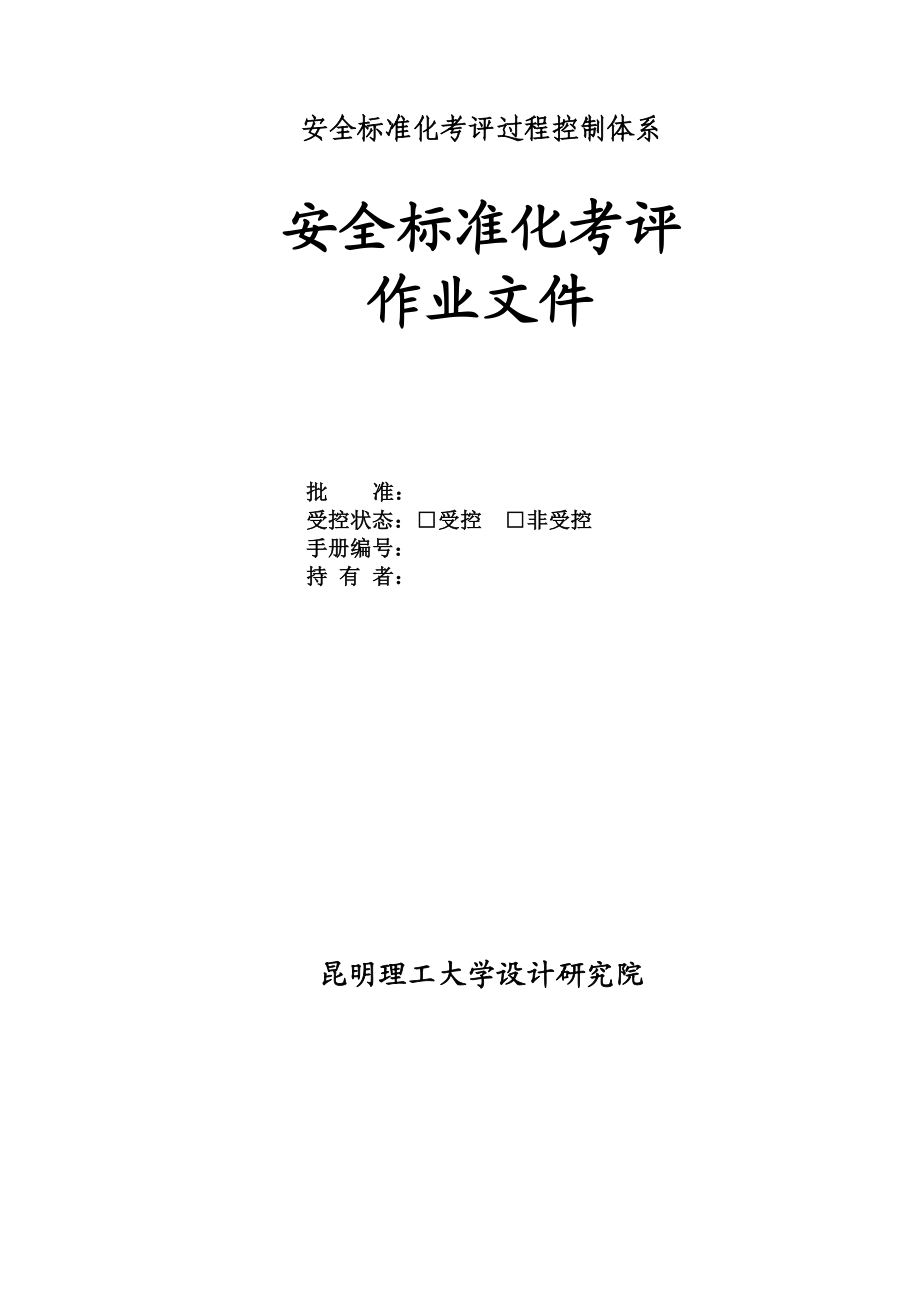 安全标准化考评过程控制体系

安全标准化考评
作业文件

批　　准：
受控状态：□受控　□非受控
手册编号：
持 有 者：

昆明理工大学设计研究院